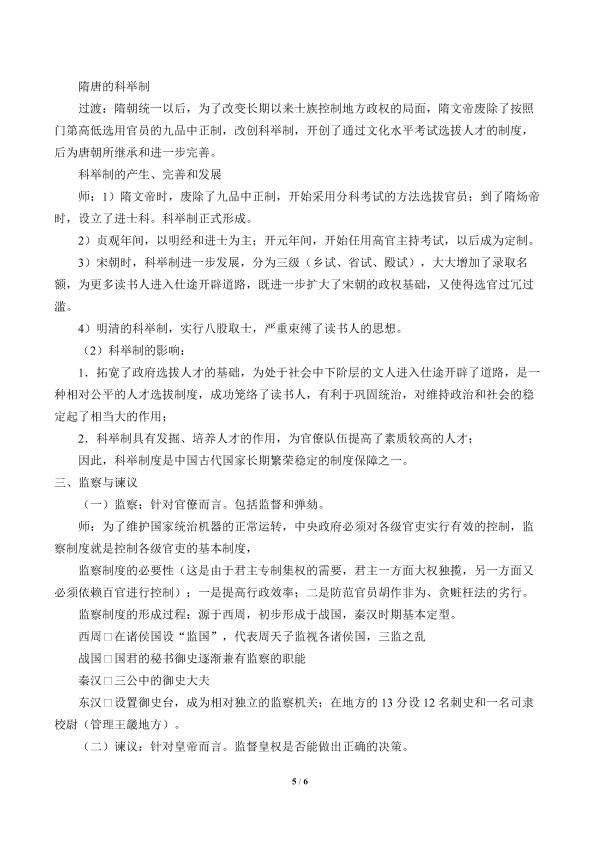 隋唐的科举制

过渡：隋朝统一以后，为了改变长期以来士族控制地方政权的局面，隋文帝废除了按照门第高低选用官员的九品中正制，改创科举制，开创了通过文化水平考试选拔人才的制度，后为唐朝所继承和进一步完善。

科举制的产生、完善和发展

师：1）隋文帝时，废除了九品中正制，开始采用分科考试的方法选拔官员；到了隋炀帝时，设立了进士科。科举制正式形成。

2）贞观年间，以明经和进士为主；开元年间，开始任用高官主持考试，以后成为定制。

3）宋朝时，科举制进一步发展，分为三级（乡试、省试、殿试），大大增加了录取名额，为更多读书人进入仕途开辟道路，既进一步扩大了宋朝的政权基础，又使得选官过冗过滥。

4）明清的科举制，实行八股取士，严重束缚了读书人的思想。

（2）科举制的影响：

1．拓宽了政府选拔人才的基础，为处于社会中下阶层的文人进入仕途开辟了道路，是一种相对公平的人才选拔制度，成功笼络了读书人，有利于巩固统治，对维持政治和社会的稳定起了相当大的作用；

2．科举制具有发掘、培养人才的作用，为官僚队伍提高了素质较高的人才；

因此，科举制度是中国古代国家长期繁荣稳定的制度保障之一。

三、监察与谏议

（一）监察：针对官僚而言。包括监督和弹劾。

师：为了维护国家统治机器的正常运转，中央政府必须对各级官吏实行有效的控制，监察制度就是控制各级官吏的基本制度，

监察制度的必要性（这是由于君主专制集权的需要，君主一方面大权独揽，另一方面又必须依赖百官进行控制）：一是提高行政效率；二是防范官员胡作非为、贪赃枉法的劣行。

监察制度的形成过程：源于西周，初步形成于战国，秦汉时期基本定型。

西周□在诸侯国设“监国”，代表周天子监视各诸侯国，三监之乱

战国□国君的秘书御史逐渐兼有监察的职能

秦汉□三公中的御史大夫

东汉□设置御史台，成为相对独立的监察机关；在地方的13分设12名刺史和一名司隶校尉（管理王畿地方）。

（二）谏议：针对皇帝而言。监督皇权是否能做出正确的决策。

5 / 6